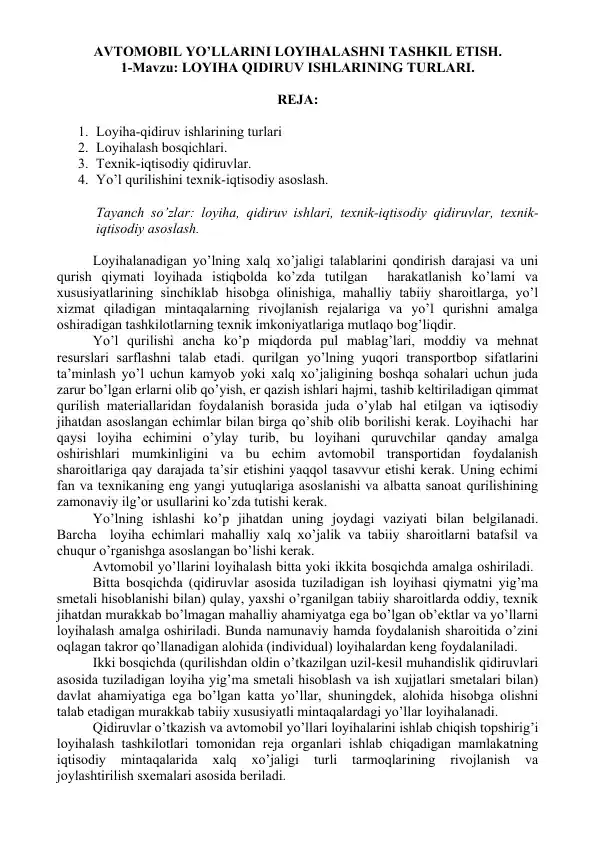 AVTOMOBIL YO'LLARINI LOYIHALASHNI TASHKIL ETISH.
1-Mavzu: LOYIHA QIDIRUV ISHLARINING TURLARI.

REJA:

1. Loyiha-qidiruv ishlarining turlari
2. Loyihalash bosqichlari.
3. Texnik-iqtisodiy qidiruvlar.
4. Yo'l qurilishini texnik-iqtisodiy asoslash.

Tayanch so'zlar: loyiha, qidiruv ishlari, texnik-iqtisodiy qidiruvlar, texnik-iqtisodiy asoslash.

Loyihalanadigan yo'lning xalq xo'jaligi talablarini qondirish darajasi va uni qurish qiymati loyihada istiqbolda ko'zda tutilgan harakatlanish ko'lami va xususiyatlarining sinchiklab hisobga olinishiga, mahalliy tabiiy sharoitlarga, yo'l xizmat qiladigan mintaqalarning rivojlanish rejalariga va yo'l qurishni amalga oshiradigan tashkilotlarning texnik imkoniyatlariga mutlaqo bog'liqdir.
Yo'l qurilishi ancha ko'p miqdorda pul mablag'lari, moddiy va mehnat resurslari sarflashni talab etadi. qurilgan yo'lning yuqori transportbop sifatlarini ta'minlash yo'l uchun kamyob yoki xalq xo'jaligining boshqa sohalari uchun juda zarur bo'lgan erlarni olib qo'yish, er qazish ishlari hajmi, tashib keltiriladigan qimmat qurilish materiallaridan foydalanish borasida juda o'ylab hal etilgan va iqtisodiy jihatdan asoslangan echimlar bilan birga qo'shib olib borilishi kerak. Loyihachi har qaysi loyiha echimini o'ylay turib, bu loyihani quruvchilar qanday amalga oshirishlari mumkinligini va bu echim avtomobil transportidan foydalanish sharoitlariga qay darajada ta'sir etishini yaqqol tasavvur etishi kerak. Uning echimi fan va texnikaning eng yangi yutuqlariga asoslanishi va albatta sanoat qurilishining zamonaviy ilg'or usullarini ko'zda tutishi kerak.
Yo'lning ishlashi ko'p jihatdan uning joydagi vaziyati bilan belgilanadi. Barcha loyiha echimlari mahalliy xalq xo'jalik va tabiiy sharoitlarni batafsil va chuqur o'rganishga asoslangan bo'lishi kerak.
Avtomobil yo'llarini loyihalash bitta yoki ikkita bosqichda amalga oshiriladi.
Bitta bosqichda (qidiruvlar asosida tuziladigan ish loyihasi qiymatni yig'ma smetali hisoblanishi bilan) qulay, yaxshi o'rganilgan tabiiy sharoitlarda oddiy, texnik jihatdan murakkab bo'lmagan mahalliy ahamiyatga ega bo'lgan ob'ektlar va yo'llarni loyihalash amalga oshiriladi. Bunda namunaviy hamda foydalanish sharoitida o'zini oqlagan takror qo'llanadigan alohida (individual) loyihalardan keng foydalaniladi.
Ikki bosqichda (qurilishdan oldin o'tkazilgan uzil-kesil muhandislik qidiruvlari asosida tuziladigan loyiha yig'ma smetali hisoblash va ish xujjatlari smetalari bilan) davlat ahamiyatiga ega bo'lgan katta yo'llar, shuningdek, alohida hisobga olishni talab etadigan murakkab tabiiy xususiyatli mintaqalardagi yo'llar loyihalanadi.
Qidiruvlar o'tkazish va avtomobil yo'llari loyihalarini ishlab chiqish topshirig'i loyihalash tashkilotlari tomonidan reja organlari ishlab chiqadigan mamlakatning iqtisodiy mintaqalarida xalq xo'jaligi turli tarmoqlarining rivojlanish va joylashtirilish sxemalari asosida beriladi.